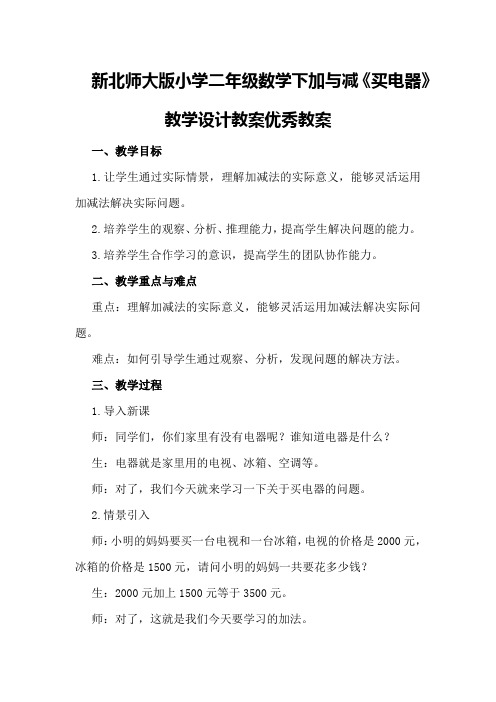 新北师大版小学二年级数学下加与减《买电器》教学设计教案优秀教案

一、教学目标

1.让学生通过实际情景，理解加减法的实际意义，能够灵活运用加减法解决实际问题。

2.培养学生的观察、分析、推理能力，提高学生解决问题的能力。

3.培养学生合作学习的意识，提高学生的团队协作能力。

二、教学重点与难点

重点：理解加减法的实际意义，能够灵活运用加减法解决实际问题。

难点：如何引导学生通过观察、分析，发现问题的解决方法。

三、教学过程

1.导入新课

师：同学们，你们家里有没有电器呢？谁知道电器是什么？

生：电器就是家里用的电视、冰箱、空调等。

师：对了，我们今天就来学习一下关于买电器的问题。

2.情景引入

师：小明的妈妈要买一台电视和一台冰箱，电视的价格是2000元，冰箱的价格是1500元，请问小明的妈妈一共要花多少钱？

生：2000元加上1500元等于3500元。

师：对了，这就是我们今天要学习的加法。